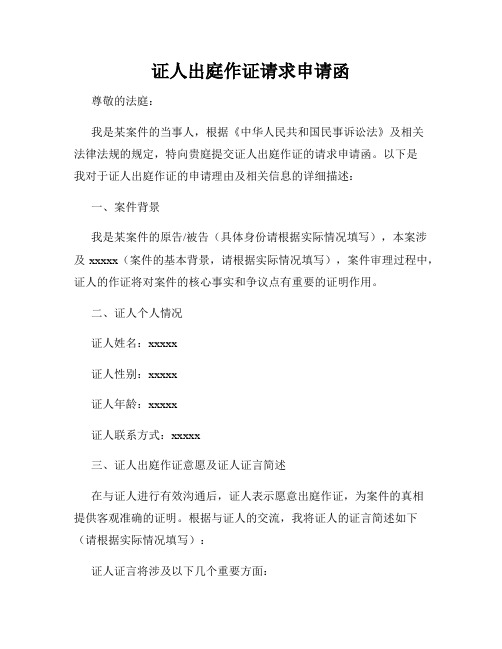 证人出庭作证请求申请函

尊敬的法庭：

我是某案件的当事人，根据《中华人民共和国民事诉讼法》及相关法律法规的规定，特向贵庭提交证人出庭作证的请求申请函。以下是我对于证人出庭作证的申请理由及相关信息的详细描述：

一、案件背景

我是某案件的原告/被告（具体身份请根据实际情况填写），本案涉及 xxxxx（案件的基本背景，请根据实际情况填写），案件审理过程中，证人的作证将对案件的核心事实和争议点有重要的证明作用。

二、证人个人情况

证人姓名：xxxxx

证人性别：xxxxx

证人年龄：xxxxx

证人联系方式：xxxxx

三、证人出庭作证意愿及证人证言简述

在与证人进行有效沟通后，证人表示愿意出庭作证，为案件的真相提供客观准确的证明。根据与证人的交流，我将证人的证言简述如下（请根据实际情况填写）：

证人证言将涉及以下几个重要方面：